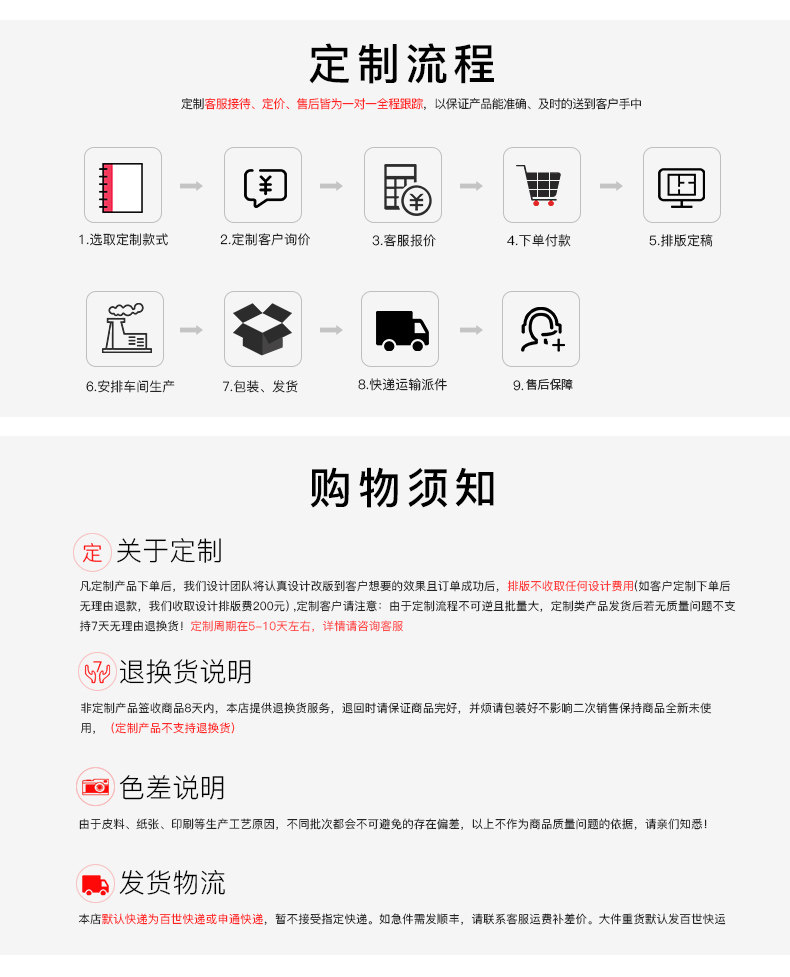 定制流程

定制客服接待、定价、售后皆为一对一全程跟踪，以保证产品能准确、及时的送到客户手中

1.选取定制款式

2.定制客户询价

3.客服报价

4.下单付款

5.排版定稿

6.安排车间生产

7.包装、发货

8.快递运输派件

9.售后保障

购物须知

定 关于定制

凡定制产品下单后，我们设计团队将认真设计改版到客户想要的效果且订单成功后，排版不收取任何设计费用(如客户定制下单后无理由退款，我们收取设计排版费200元)，定制客户请注意：由于定制流程不可逆且批量大，定制类产品发货后若无质量问题不支持7天无理由退换货！定制周期在5-10天左右，详情请咨询客服

退换货说明

非定制产品签收商品8天内，本店提供退换货服务，退回时请保证商品完好，并烦请包装好不影响二次销售保持商品全新未使用，（定制产品不支持退换货）

色差说明

由于皮料、纸张、印刷等生产工艺原因，不同批次都会不可避免的存在偏差，以上不作为商品质量问题的依据，请亲们知悉！

发货物流

本店默认快递为百世快递或申通快递，暂不接受指定快递。如急件需发顺丰，请联系客服运费补差价。大件重货默认发百世快运